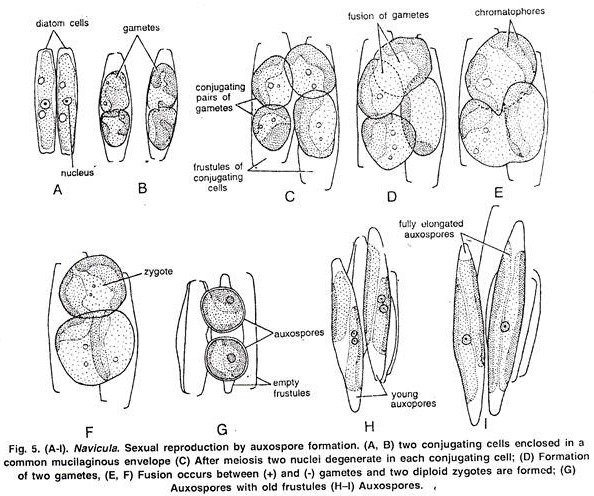 diatom cells

nucleus

A

gametes

B

conjugating pairs of gametes

frustules of conjugating cells

C

fusion of gametes

D

chromatophores

E

zygote

F

auxospores

empty frustules

G

young auxopores

H

fully elongated auxospores

I

Fig. 5. (A-I). Navicula. Sexual reproduction by auxospore formation. (A, B) two conjugating cells enclosed in a common mucilaginous envelope (C) After meiosis two nuclei degenerate in each conjugating cell; (D) Formation of two gametes, (E, F) Fusion occurs between (+) and (-) gametes and two diploid zygotes are formed; (G) Auxospores with old frustules (H–I) Auxospores.